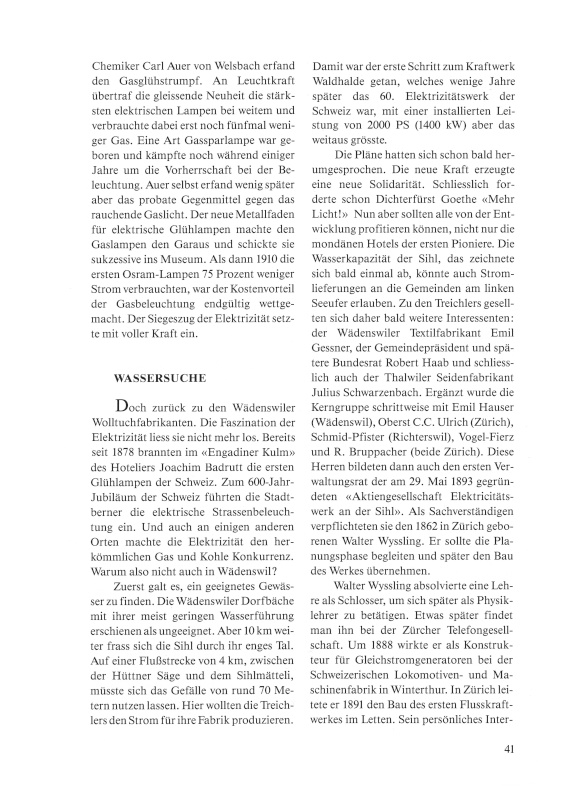 Chemiker Carl Auer von Welsbach erfand den Gasglühstrumpf. An Leuchtkraft übertraf die gleissende Neuheit die stärksten elektrischen Lampen bei weitem und verbrauchte dabei erst noch fünfmal weniger Gas. Eine Art Gassparlampe war geboren und kämpfte noch während einiger Jahre um die Vorherrschaft bei der Beleuchtung. Auer selbst erfand wenig später aber das probate Gegenmittel gegen das rauchende Gaslicht. Der neue Metallfaden für elektrische Glühlampen machte den Gaslampen den Garaus und schickte sie sukzessive ins Museum. Als dann 1910 die ersten Osram-Lampen 75 Prozent weniger Strom verbrauchten, war der Kostenvorteil der Gasbeleuchtung endgültig wettgemacht. Der Siegeszug der Elektrizität setzte mit voller Kraft ein.

WASSERSUCHE

Doch zurück zu den Wädenswiler Wolltuchfabrikanten. Die Faszination der Elektrizität liess sie nicht mehr los. Bereits seit 1878 brannten im «Engadiner Kulm» des Hoteliers Joachim Badrutt die ersten Glühlampen der Schweiz. Zum 600-Jahr-Jubiläum der Schweiz führten die Stadtberner die elektrische Strassenbeleuchtung ein. Und auch an einigen anderen Orten machte die Elektrizität den herkömmlichen Gas und Kohle Konkurrenz. Warum also nicht auch in Wädenswil?

Zuerst galt es, ein geeignetes Gewässer zu finden. Die Wädenswiler Dorfbäche mit ihrer meist geringen Wasserführung erschienen als ungeeignet. Aber 10 km weiter frass sich die Sihl durch ihr enges Tal. Auf einer Flußstrecke von 4 km, zwischen der Hüttner Säge und dem Sihlmätteli, müsste sich das Gefälle von rund 70 Metern nutzen lassen. Hier wollten die Treichlers den Strom für ihre Fabrik produzieren.

Damit war der erste Schritt zum Kraftwerk Waldhalde getan, welches wenige Jahre später das 60. Elektrizitätswerk der Schweiz war, mit einer installierten Leistung von 2000 PS (1400 kW) aber das weitaus grösste.

Die Pläne hatten sich schon bald herumgesprochen. Die neue Kraft erzeugte eine neue Solidarität. Schliesslich forderte schon Dichterfürst Goethe «Mehr Licht!» Nun aber sollten alle von der Entwicklung profitieren können, nicht nur die mondänen Hotels der ersten Pioniere. Die Wasserkapazität der Sihl, das zeichnete sich bald einmal ab, könnte auch Stromlieferungen an die Gemeinden am linken Seeufer erlauben. Zu den Treichlers gesellten sich daher bald weitere Interessenten: der Wädenswiler Textilfabrikant Emil Gessner, der Gemeindepräsident und spätere Bundesrat Robert Haab und schliesslich auch der Thalwiler Seidenfabrikant Julius Schwarzenbach. Ergänzt wurde die Kerngruppe schrittweise mit Emil Hauser (Wädenswil), Oberst C.C. Ulrich (Zürich), Schmid-Pfister (Richterswil), Vogel-Fierz und R. Bruppacher (beide Zürich). Diese Herren bildeten dann auch den ersten Verwaltungsrat der am 29. Mai 1893 gegründeten «Aktiengesellschaft Elektricitätswerk an der Sihl». Als Sachverständigen verpflichteten sie den 1862 in Zürich geborenen Walter Wyssling. Er sollte die Planungsphase begleiten und später den Bau des Werkes übernehmen.

Walter Wyssling absolvierte eine Lehre als Schlosser, um sich später als Physiklehrer zu betätigen. Etwas später findet man ihn bei der Zürcher Telefongesellschaft. Um 1888 wirkte er als Konstrukteur für Gleichstromgeneratoren bei der Schweizerischen Lokomotiven- und Maschinenfabrik in Winterthur. In Zürich leitete er 1891 den Bau des ersten Flusskraftwerkes im Letten. Sein persönliches Inter-

41